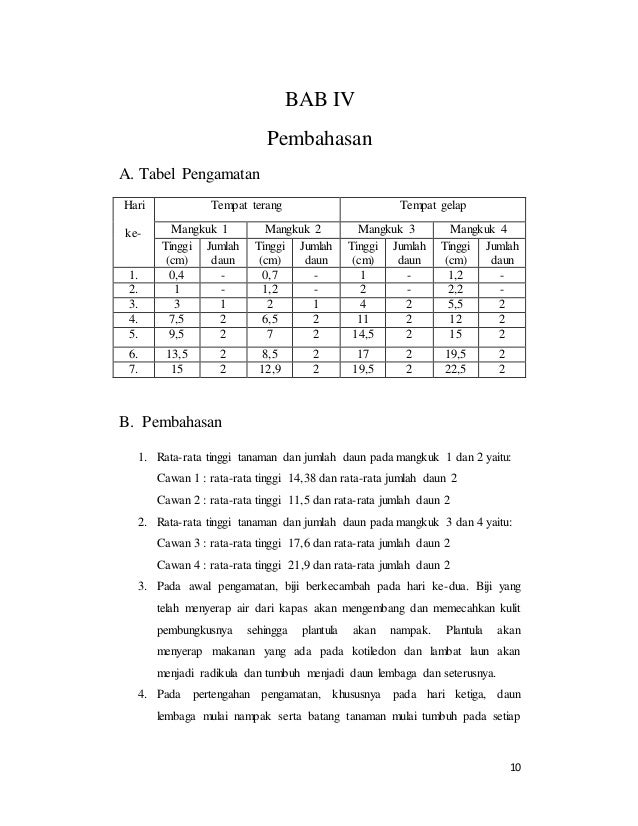 BAB IV

Pembahasan

A. Tabel Pengamatan

| Hari ke- | Tempat terang | | | | Tempat gelap | | | |
|---|---|---|---|---|---|---|---|---|
| | Mangkuk 1 | | Mangkuk 2 | | Mangkuk 3 | | Mangkuk 4 | |
| | Tinggi (cm) | Jumlah daun | Tinggi (cm) | Jumlah daun | Tinggi (cm) | Jumlah daun | Tinggi (cm) | Jumlah daun |
| 1. | 0,4 | - | 0,7 | - | 1 | - | 1,2 | - |
| 2. | 1 | - | 1,2 | - | 2 | - | 2,2 | - |
| 3. | 3 | 1 | 2 | 1 | 4 | 2 | 5,5 | 2 |
| 4. | 7,5 | 2 | 6,5 | 2 | 11 | 2 | 12 | 2 |
| 5. | 9,5 | 2 | 7 | 2 | 14,5 | 2 | 15 | 2 |
| 6. | 13,5 | 2 | 8,5 | 2 | 17 | 2 | 19,5 | 2 |
| 7. | 15 | 2 | 12,9 | 2 | 19,5 | 2 | 22,5 | 2 |

B. Pembahasan

1. Rata-rata tinggi tanaman dan jumlah daun pada mangkuk 1 dan 2 yaitu:
Cawan 1 : rata-rata tinggi 14,38 dan rata-rata jumlah daun 2
Cawan 2 : rata-rata tinggi 11,5 dan rata-rata jumlah daun 2

2. Rata-rata tinggi tanaman dan jumlah daun pada mangkuk 3 dan 4 yaitu:
Cawan 3 : rata-rata tinggi 17,6 dan rata-rata jumlah daun 2
Cawan 4 : rata-rata tinggi 21,9 dan rata-rata jumlah daun 2

3. Pada awal pengamatan, biji berkecambah pada hari ke-dua. Biji yang telah menyerap air dari kapas akan mengembang dan memecahkan kulit pembungkusnya sehingga plantula akan nampak. Plantula akan menyerap makanan yang ada pada kotiledon dan lambat laun akan menjadi radikula dan tumbuh menjadi daun lembaga dan seterusnya.

4. Pada pertengahan pengamatan, khususnya pada hari ketiga, daun lembaga mulai nampak serta batang tanaman mulai tumbuh pada setiap

10